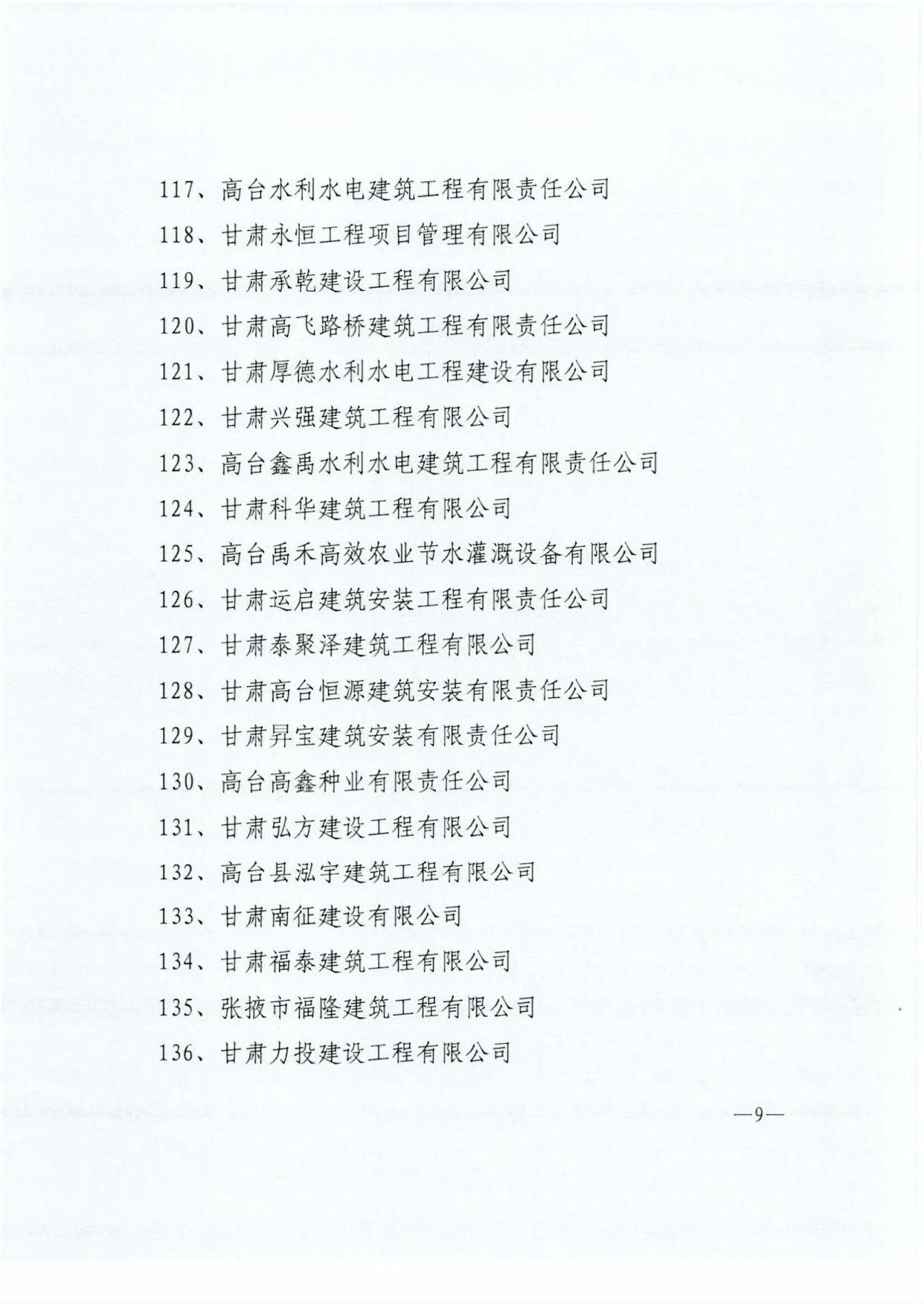 117、高台水利水电建筑工程有限责任公司

118、甘肃永恒工程项目管理有限公司

119、甘肃承乾建设工程有限公司

120、甘肃高飞路桥建筑工程有限责任公司

121、甘肃厚德水利水电工程建设有限公司

122、甘肃兴强建筑工程有限公司

123、高台鑫禹水利水电建筑工程有限责任公司

124、甘肃科华建筑工程有限公司

125、高台禹禾高效农业节水灌溉设备有限公司

126、甘肃运启建筑安装工程有限责任公司

127、甘肃泰聚泽建筑工程有限公司

128、甘肃高台恒源建筑安装有限责任公司

129、甘肃昇宝建筑安装有限责任公司

130、高台高鑫种业有限责任公司

131、甘肃弘方建设工程有限公司

132、高台县泓宇建筑工程有限公司

133、甘肃南征建设有限公司

134、甘肃福泰建筑工程有限公司

135、张掖市福隆建筑工程有限公司

136、甘肃力投建设工程有限公司

—9—